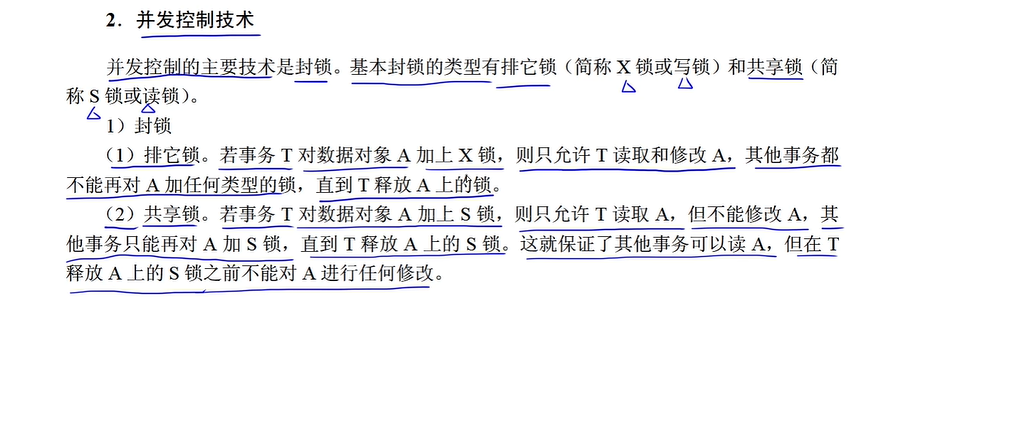 2．并发控制技术

并发控制的主要技术是封锁。基本封锁的类型有排它锁（简称X锁或写锁）和共享锁（简称S锁或读锁）。

1）封锁

（1）排它锁。若事务T对数据对象A加上X锁，则只允许T读取和修改A，其他事务都不能再对A加任何类型的锁，直到T释放A上的锁。

（2）共享锁。若事务T对数据对象A加上S锁，则只允许T读取A，但不能修改A，其他事务只能再对A加S锁，直到T释放A上的S锁。这就保证了其他事务可以读A，但在T释放A上的S锁之前不能对A进行任何修改。